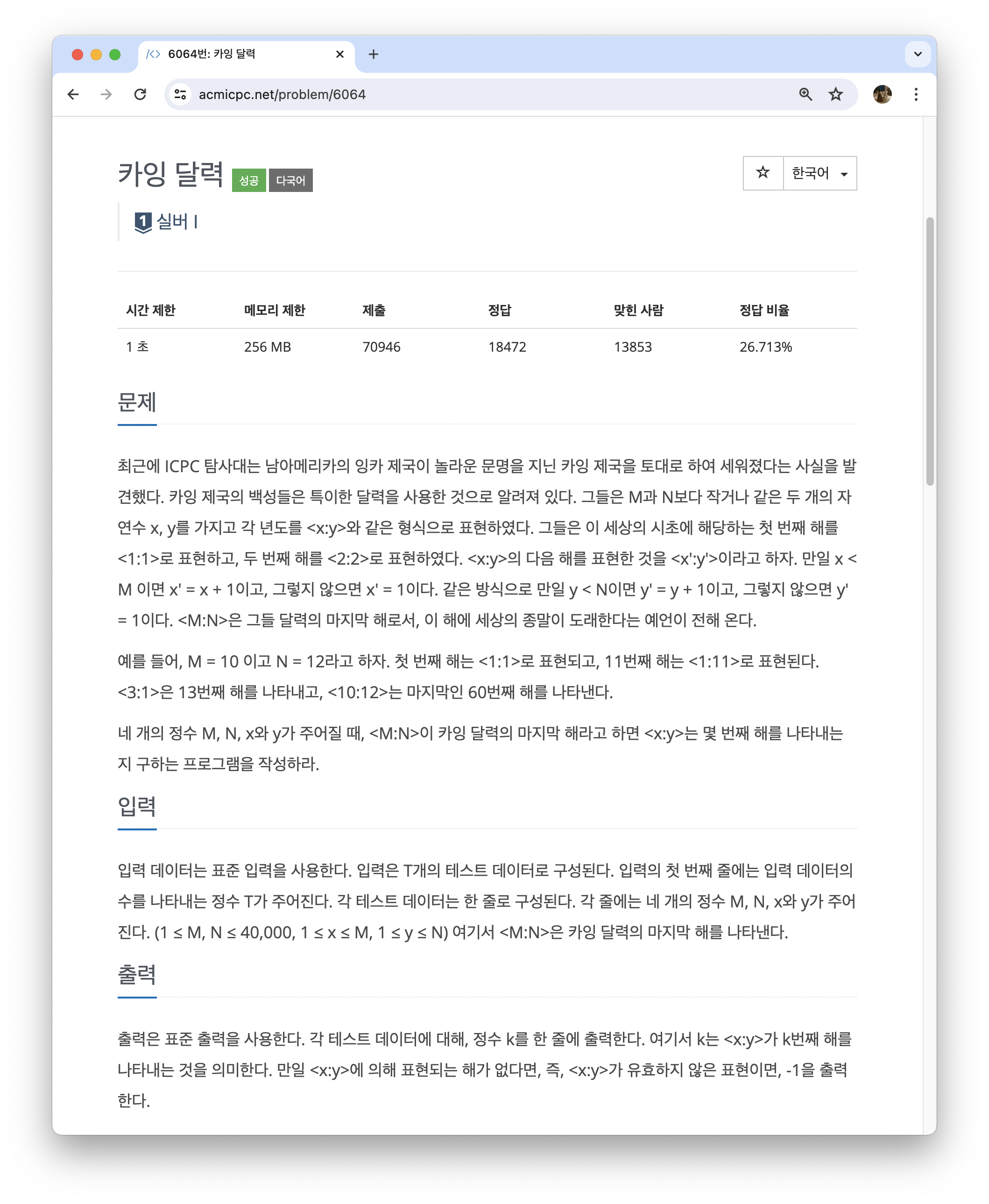 6064번: 카잉 달력

acmicpc.net/problem/6064

카잉 달력 성공 다국어

한국어

1 실버 I

| 시간 제한 | 메모리 제한 | 제출 | 정답 | 맞힌 사람 | 정답 비율 |
|---|---|---|---|---|---|
| 1 초 | 256 MB | 70946 | 18472 | 13853 | 26.713% |

문제

최근에 ICPC 탐사대는 남아메리카의 잉카 제국이 놀라운 문명을 지닌 카잉 제국을 토대로 하여 세워졌다는 사실을 발견했다. 카잉 제국의 백성들은 특이한 달력을 사용한 것으로 알려져 있다. 그들은 M과 N보다 작거나 같은 두 개의 자연수 x, y를 가지고 각 년도를 <x:y>와 같은 형식으로 표현하였다. 그들은 이 세상의 시초에 해당하는 첫 번째 해를 <1:1>로 표현하고, 두 번째 해를 <2:2>로 표현하였다. <x:y>의 다음 해를 표현한 것을 <x':y'>이라고 하자. 만일 x < M 이면 x' = x + 1이고, 그렇지 않으면 x' = 1이다. 같은 방식으로 만일 y < N이면 y' = y + 1이고, 그렇지 않으면 y' = 1이다. <M:N>은 그들 달력의 마지막 해로서, 이 해에 세상의 종말이 도래한다는 예언이 전해 온다.

예를 들어, M = 10 이고 N = 12라고 하자. 첫 번째 해는 <1:1>로 표현되고, 11번째 해는 <1:11>로 표현된다. <3:1>은 13번째 해를 나타내고, <10:12>는 마지막인 60번째 해를 나타낸다.

네 개의 정수 M, N, x와 y가 주어질 때, <M:N>이 카잉 달력의 마지막 해라고 하면 <x:y>는 몇 번째 해를 나타내는지 구하는 프로그램을 작성하라.

입력

입력 데이터는 표준 입력을 사용한다. 입력은 T개의 테스트 데이터로 구성된다. 입력의 첫 번째 줄에는 입력 데이터의 수를 나타내는 정수 T가 주어진다. 각 테스트 데이터는 한 줄로 구성된다. 각 줄에는 네 개의 정수 M, N, x와 y가 주어진다. (1 ≤ M, N ≤ 40,000, 1 ≤ x ≤ M, 1 ≤ y ≤ N) 여기서 <M:N>은 카잉 달력의 마지막 해를 나타낸다.

출력

출력은 표준 출력을 사용한다. 각 테스트 데이터에 대해, 정수 k를 한 줄에 출력한다. 여기서 k는 <x:y>가 k번째 해를 나타내는 것을 의미한다. 만일 <x:y>에 의해 표현되는 해가 없다면, 즉, <x:y>가 유효하지 않은 표현이면, -1을 출력한다.